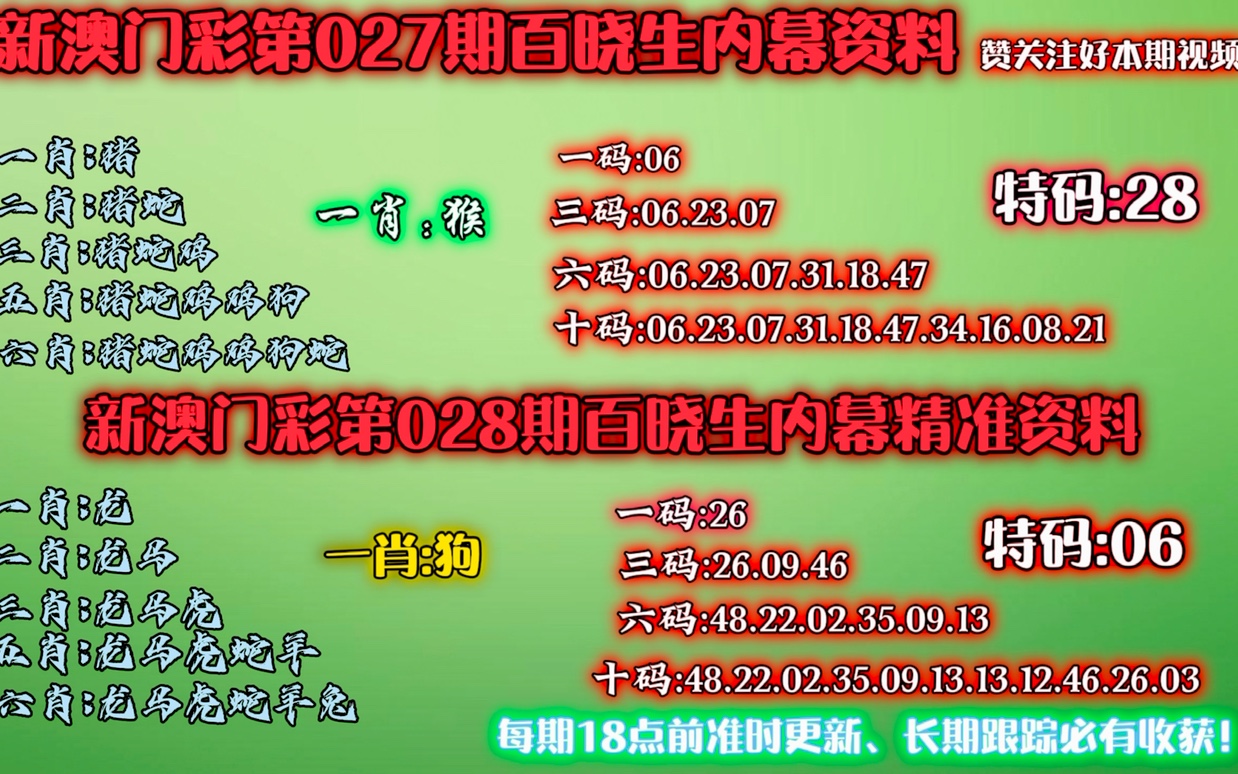 新澳门彩第027期百晓生内幕资料

赞关注好本期视频

一肖:猪
二肖:猪蛇
三肖:猪蛇鸡
五肖:猪蛇鸡鸡狗
六肖:猪蛇鸡鸡狗蛇

一肖:猴

一码:06
三码:06.23.07
六码:06.23.07.31.18.47
十码:06.23.07.31.18.47.34.16.08.21

特码:28

新澳门彩第028期百晓生内幕精准资料

一肖:龙
二肖:龙马
三肖:龙马虎
五肖:龙马虎蛇羊
六肖:龙马虎蛇羊兔

一肖:狗

一码:26
三码:26.09.46
六码:48.22.02.35.09.13
十码:48.22.02.35.09.13.13.12.46.26.03

特码:06

每期18点前准时更新、长期跟踪必有收获!